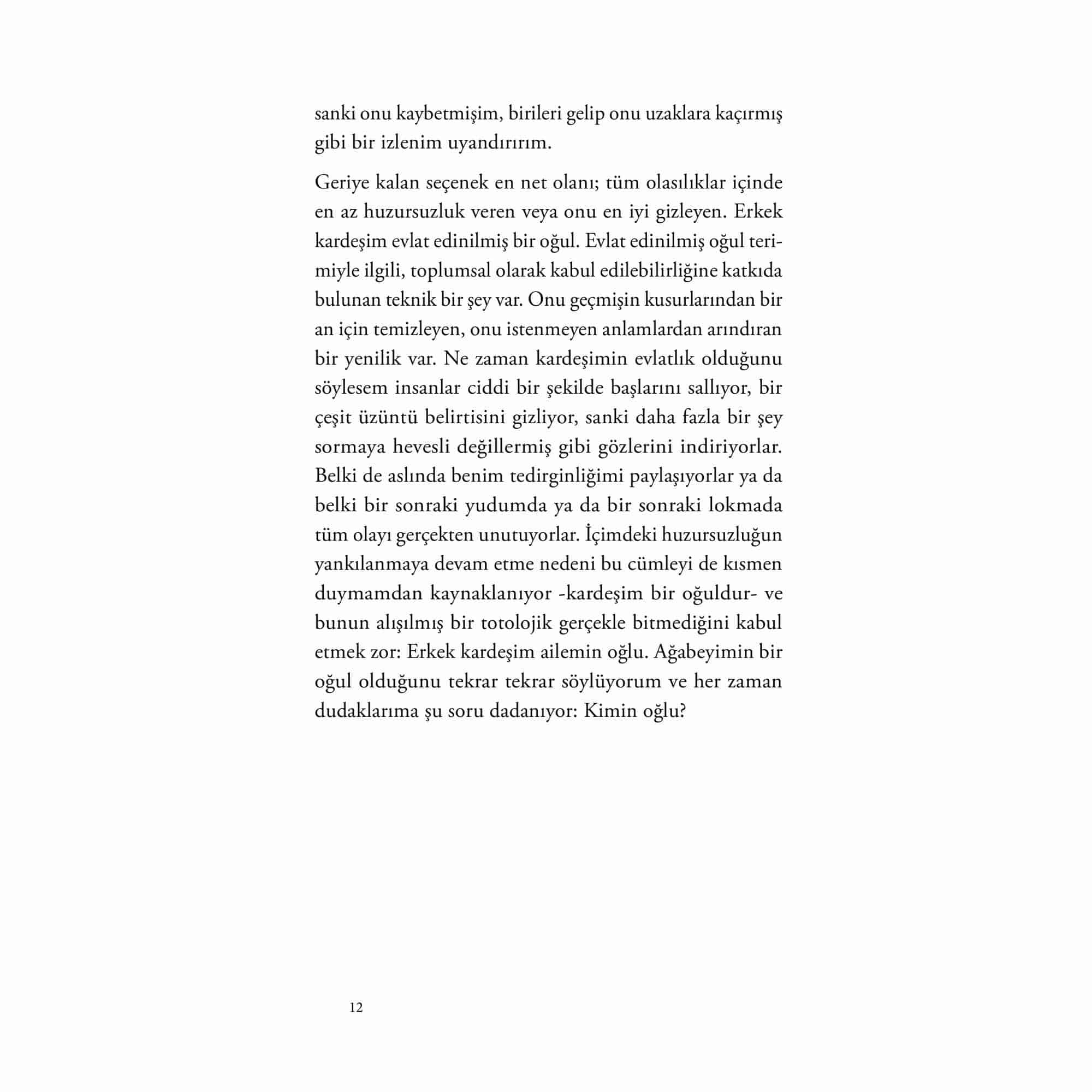 sanki onu kaybetmişim, birileri gelip onu uzaklara kaçırmış gibi bir izlenim uyandırırım.

Geriye kalan seçenek en net olanı; tüm olasılıklar içinde en az huzursuzluk veren veya onu en iyi gizleyen. Erkek kardeşim evlat edinilmiş bir oğul. Evlat edinilmiş oğul terimiyle ilgili, toplumsal olarak kabul edilebilirliğine katkıda bulunan teknik bir şey var. Onu geçmişin kusurlarından bir an için temizleyen, onu istenmeyen anlamlardan arındıran bir yenilik var. Ne zaman kardeşimin evlatlık olduğunu söylesem insanlar ciddi bir şekilde başlarını sallıyor, bir çeşit üzüntü belirtisini gizliyor, sanki daha fazla bir şey sormaya hevesli değillermiş gibi gözlerini indiriyorlar. Belki de aslında benim tedirginliğimi paylaşıyorlar ya da belki bir sonraki yudumda ya da bir sonraki lokmada tüm olayı gerçekten unutuyorlar. İçimdeki huzursuzluğun yankılanmaya devam etme nedeni bu cümleyi de kısmen duymamdan kaynaklanıyor -kardeşim bir oğuldur- ve bunun alışılmış bir totolojik gerçekle bitmediğini kabul etmek zor: Erkek kardeşim ailemin oğlu. Ağabeyimin bir oğul olduğunu tekrar tekrar söylüyorum ve her zaman dudaklarıma şu soru dadanıyor: Kimin oğlu?

12